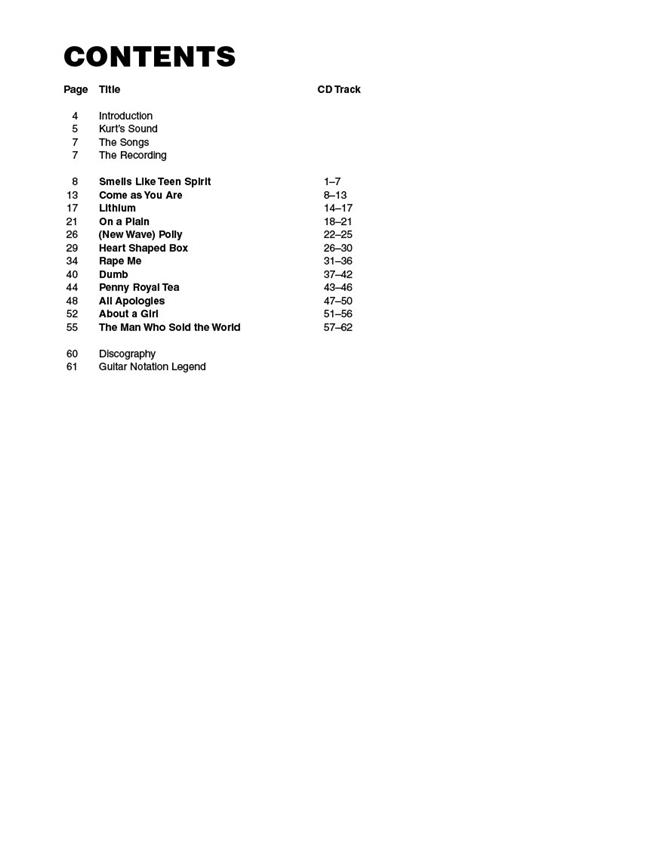 CONTENTS

| Page | Title | CD Track |
|---|---|---|
| 4 | Introduction | |
| 5 | Kurt's Sound | |
| 7 | The Songs | |
| 7 | The Recording | |
| 8 | Smells Like Teen Spirit | 1–7 |
| 13 | Come as You Are | 8–13 |
| 17 | Lithium | 14–17 |
| 21 | On a Plain | 18–21 |
| 26 | (New Wave) Polly | 22–25 |
| 29 | Heart Shaped Box | 26–30 |
| 34 | Rape Me | 31–36 |
| 40 | Dumb | 37–42 |
| 44 | Penny Royal Tea | 43–46 |
| 48 | All Apologies | 47–50 |
| 52 | About a Girl | 51–56 |
| 55 | The Man Who Sold the World | 57–62 |
| 60 | Discography | |
| 61 | Guitar Notation Legend | |